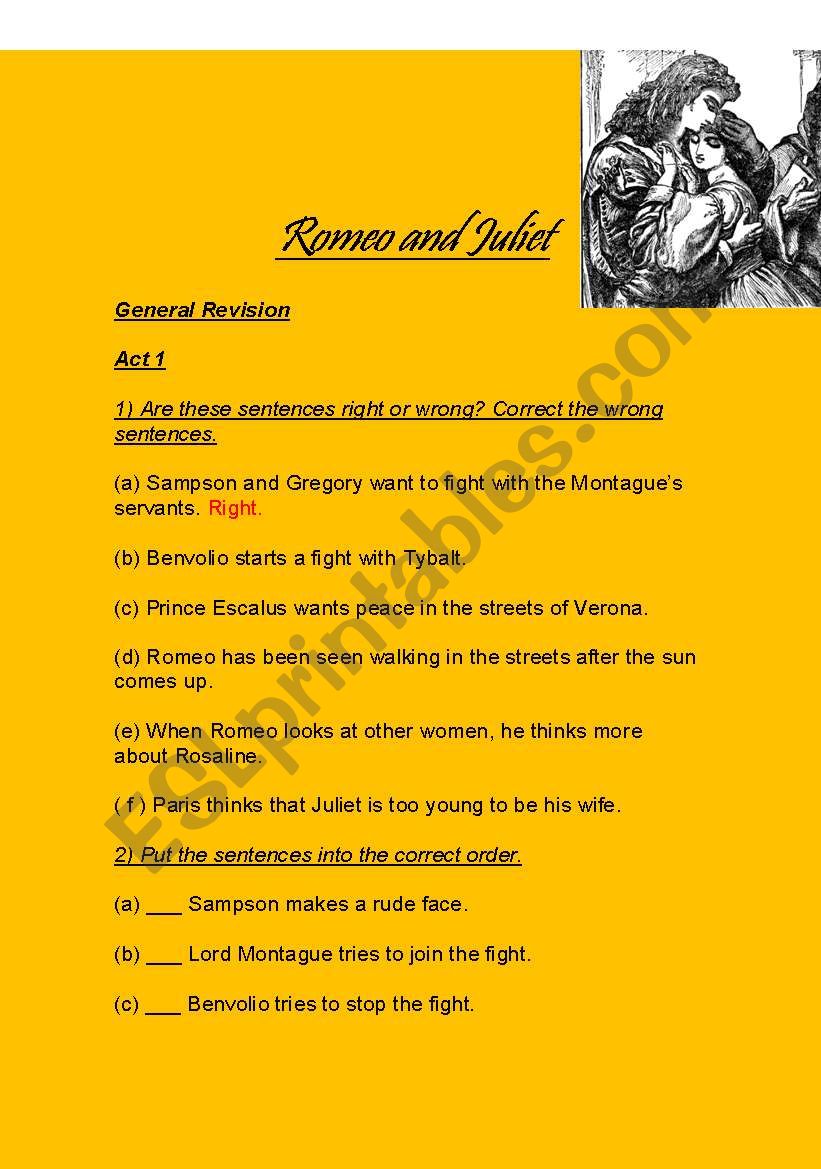 Romeo and Juliet

General Revision

Act 1

1) Are these sentences right or wrong? Correct the wrong sentences.

(a) Sampson and Gregory want to fight with the Montague's servants. Right.

(b) Benvolio starts a fight with Tybalt.

(c) Prince Escalus wants peace in the streets of Verona.

(d) Romeo has been seen walking in the streets after the sun comes up.

(e) When Romeo looks at other women, he thinks more about Rosaline.

( f ) Paris thinks that Juliet is too young to be his wife.

2) Put the sentences into the correct order.

(a) ___ Sampson makes a rude face.

(b) ___ Lord Montague tries to join the fight.

(c) ___ Benvolio tries to stop the fight.

ESLprintables.com